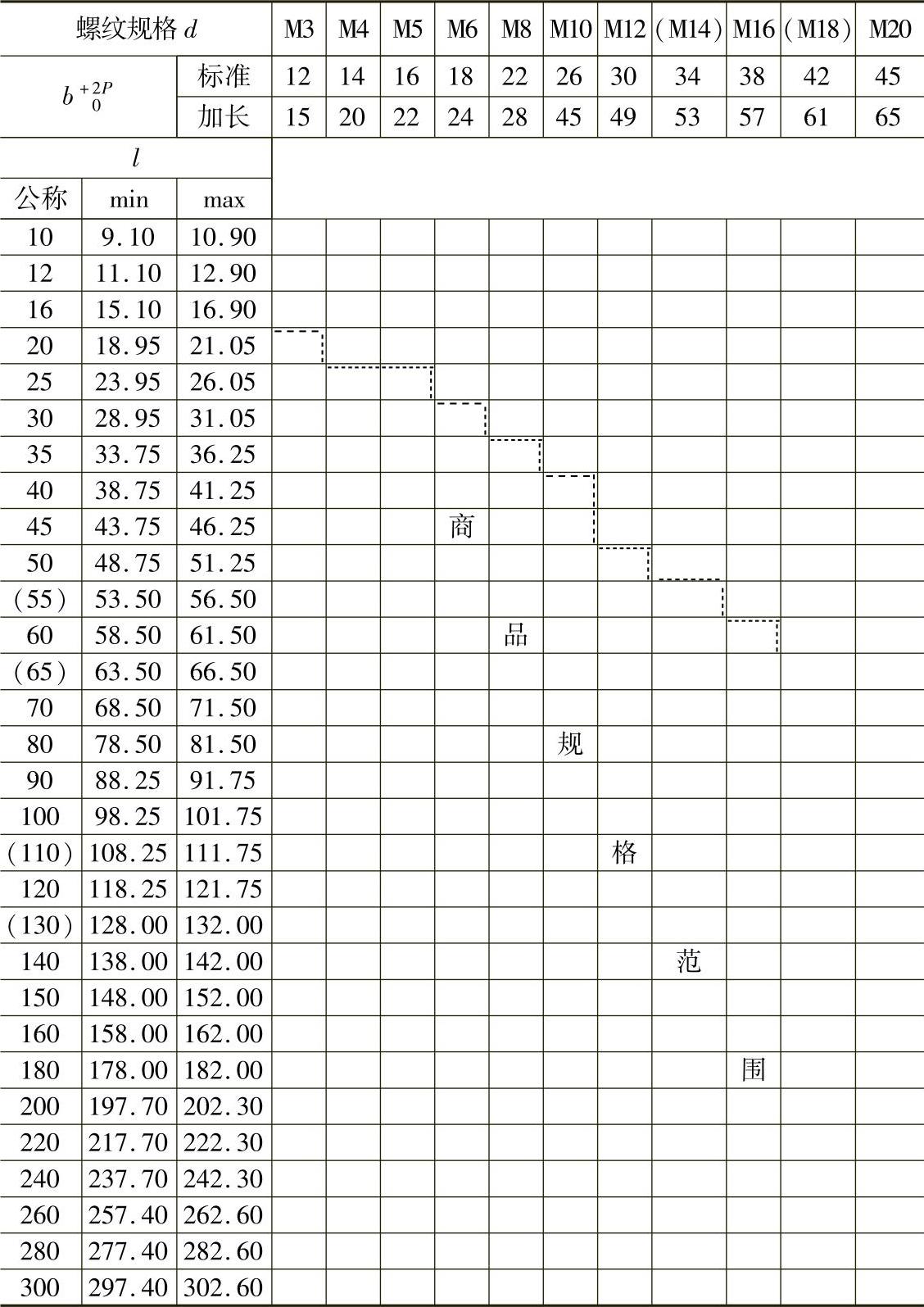 | 螺纹规格 $d$ | | | M3 | M4 | M5 | M6 | M8 | M10 | M12 | (M14) | M16 | (M18) | M20 |
|---|---|---|---|---|---|---|---|---|---|---|---|---|---|
| $b^{+2P}_{0}$ | | 标准 | 12 | 14 | 16 | 18 | 22 | 26 | 30 | 34 | 38 | 42 | 45 |
| | | 加长 | 15 | 20 | 22 | 24 | 28 | 45 | 49 | 53 | 57 | 61 | 65 |
| $l$ | | | | | | | | | | | | | |
| 公称 | min | max | | | | | | | | | | | |
| 10 | 9.10 | 10.90 | | | | | | | | | | | |
| 12 | 11.10 | 12.90 | | | | | | | | | | | |
| 16 | 15.10 | 16.90 | | | | | | | | | | | |
| 20 | 18.95 | 21.05 | | | | | | | | | | | |
| 25 | 23.95 | 26.05 | | | | | | | | | | | |
| 30 | 28.95 | 31.05 | | | | | | | | | | | |
| 35 | 33.75 | 36.25 | | | | | | | | | | | |
| 40 | 38.75 | 41.25 | | | | | | | | | | | |
| 45 | 43.75 | 46.25 | | | | 商 | | | | | | | |
| 50 | 48.75 | 51.25 | | | | | | | | | | | |
| (55) | 53.50 | 56.50 | | | | | | | | | | | |
| 60 | 58.50 | 61.50 | | | | | 品 | | | | | | |
| (65) | 63.50 | 66.50 | | | | | | | | | | | |
| 70 | 68.50 | 71.50 | | | | | | | | | | | |
| 80 | 78.50 | 81.50 | | | | | | 规 | | | | | |
| 90 | 88.25 | 91.75 | | | | | | | | | | | |
| 100 | 98.25 | 101.75 | | | | | | | | | | | |
| (110) | 108.25 | 111.75 | | | | | | | 格 | | | | |
| 120 | 118.25 | 121.75 | | | | | | | | | | | |
| (130) | 128.00 | 132.00 | | | | | | | | | | | |
| 140 | 138.00 | 142.00 | | | | | | | | 范 | | | |
| 150 | 148.00 | 152.00 | | | | | | | | | | | |
| 160 | 158.00 | 162.00 | | | | | | | | | | | |
| 180 | 178.00 | 182.00 | | | | | | | | | 围 | | |
| 200 | 197.70 | 202.30 | | | | | | | | | | | |
| 220 | 217.70 | 222.30 | | | | | | | | | | | |
| 240 | 237.70 | 242.30 | | | | | | | | | | | |
| 260 | 257.40 | 262.60 | | | | | | | | | | | |
| 280 | 277.40 | 282.60 | | | | | | | | | | | |
| 300 | 297.40 | 302.60 | | | | | | | | | | | |